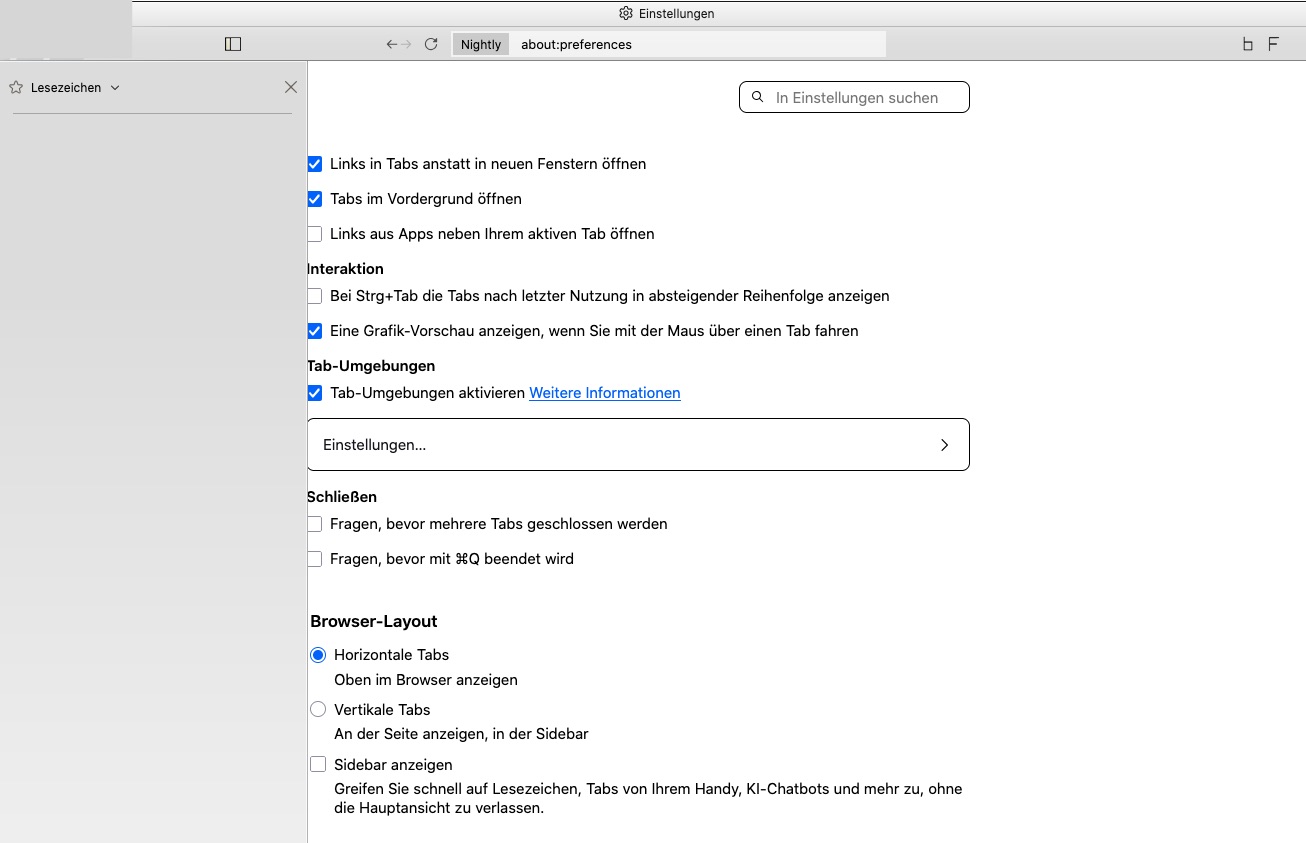 Einstellungen

Nightly about:preferences

Lesezeichen

In Einstellungen suchen

Links in Tabs anstatt in neuen Fenstern öffnen

Tabs im Vordergrund öffnen

Links aus Apps neben Ihrem aktiven Tab öffnen

Interaktion

Bei Strg+Tab die Tabs nach letzter Nutzung in absteigender Reihenfolge anzeigen

Eine Grafik-Vorschau anzeigen, wenn Sie mit der Maus über einen Tab fahren

Tab-Umgebungen

Tab-Umgebungen aktivieren Weitere Informationen

Einstellungen…

Schließen

Fragen, bevor mehrere Tabs geschlossen werden

Fragen, bevor mit ⌘Q beendet wird

Browser-Layout

Horizontale Tabs
Oben im Browser anzeigen

Vertikale Tabs
An der Seite anzeigen, in der Sidebar

Sidebar anzeigen
Greifen Sie schnell auf Lesezeichen, Tabs von Ihrem Handy, KI-Chatbots und mehr zu, ohne die Hauptansicht zu verlassen.